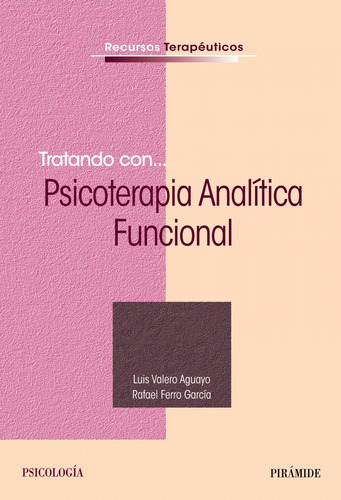 Recursos Terapéuticos

Tratando con...

Psicoterapia Analítica Funcional

Luis Valero Aguayo
Rafael Ferro García

PSICOLOGÍA

PIRÁMIDE